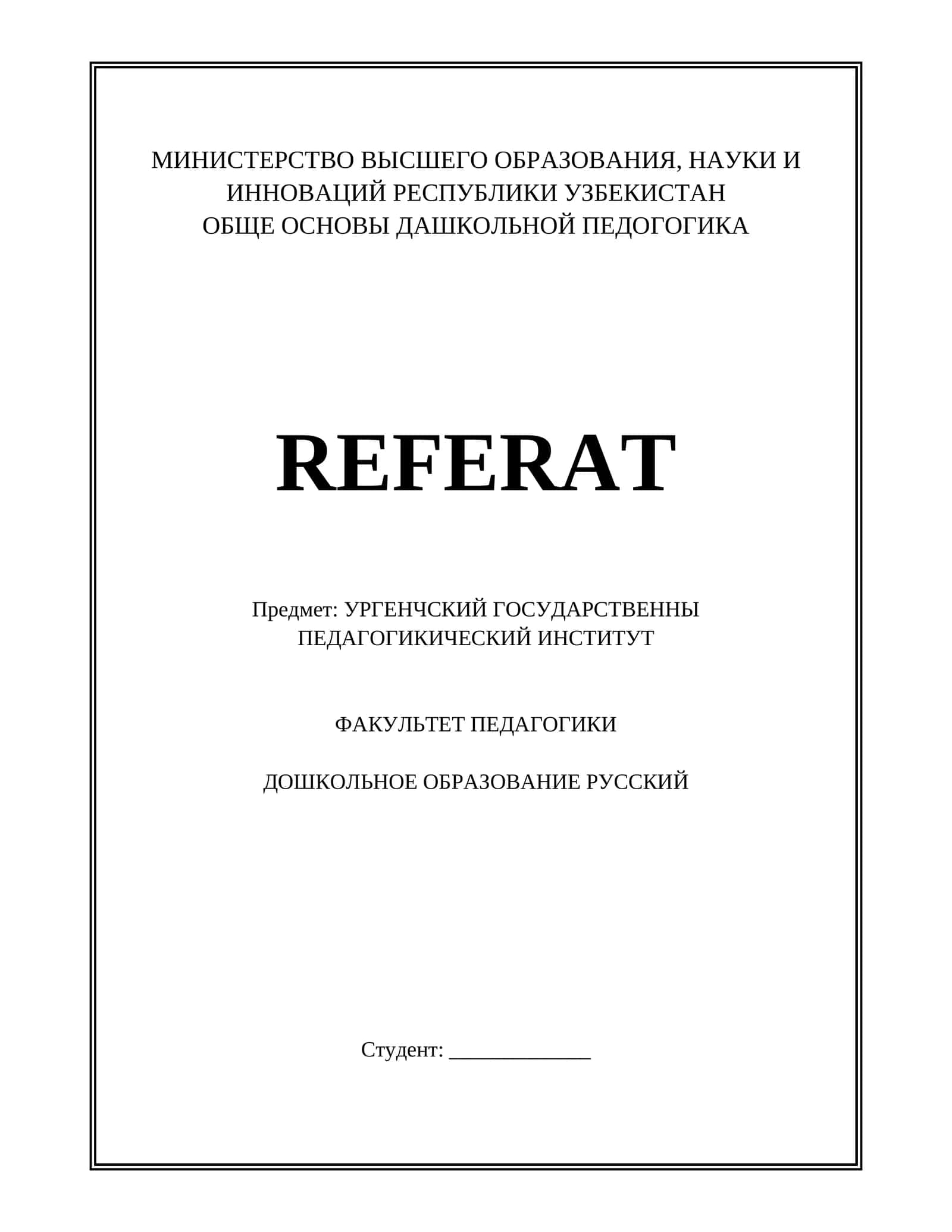 МИНИСТЕРСТВО ВЫСШЕГО ОБРАЗОВАНИЯ, НАУКИ И ИННОВАЦИЙ РЕСПУБЛИКИ УЗБЕКИСТАН
ОБЩЕ ОСНОВЫ ДАШКОЛЬНОЙ ПЕДОГОГИКА

REFERAT

Предмет: УРГЕНЧСКИЙ ГОСУДАРСТВЕННЫ ПЕДАГОГИКИЧЕСКИЙ ИНСТИТУТ

ФАКУЛЬТЕТ ПЕДАГОГИКИ

ДОШКОЛЬНОЕ ОБРАЗОВАНИЕ РУССКИЙ

Студент: _____________